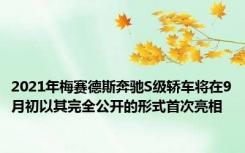 2021年梅赛德斯奔驰S级轿车将在9月初以其完全公开的形式首次亮相